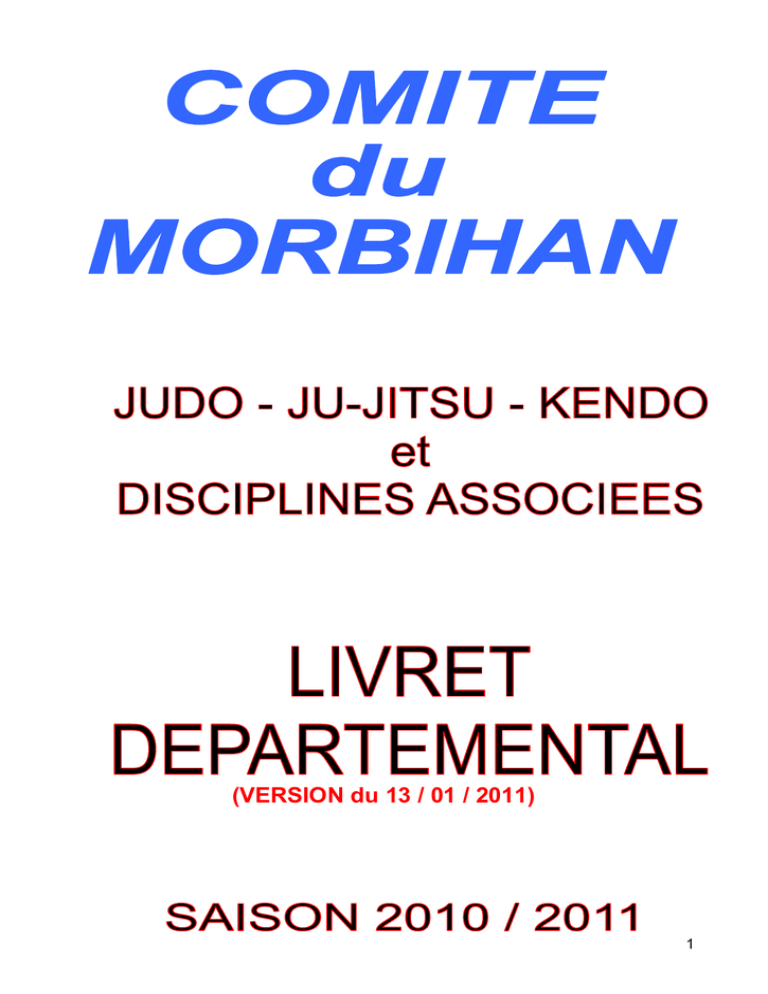 COMITE
du
MORBIHAN

JUDO - JU-JITSU - KENDO
et
DISCIPLINES ASSOCIEES

LIVRET
DEPARTEMENTAL
(VERSION du 13 / 01 / 2011)

SAISON 2010 / 2011

1